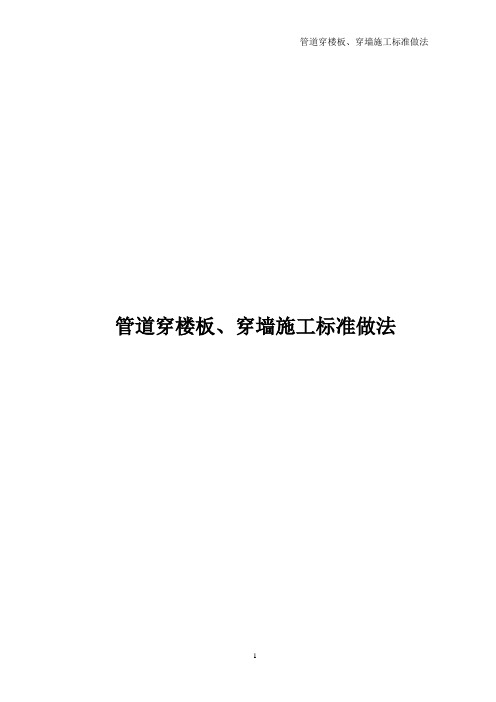 管道穿楼板、穿墙施工标准做法

管道穿楼板、穿墙施工标准做法

1